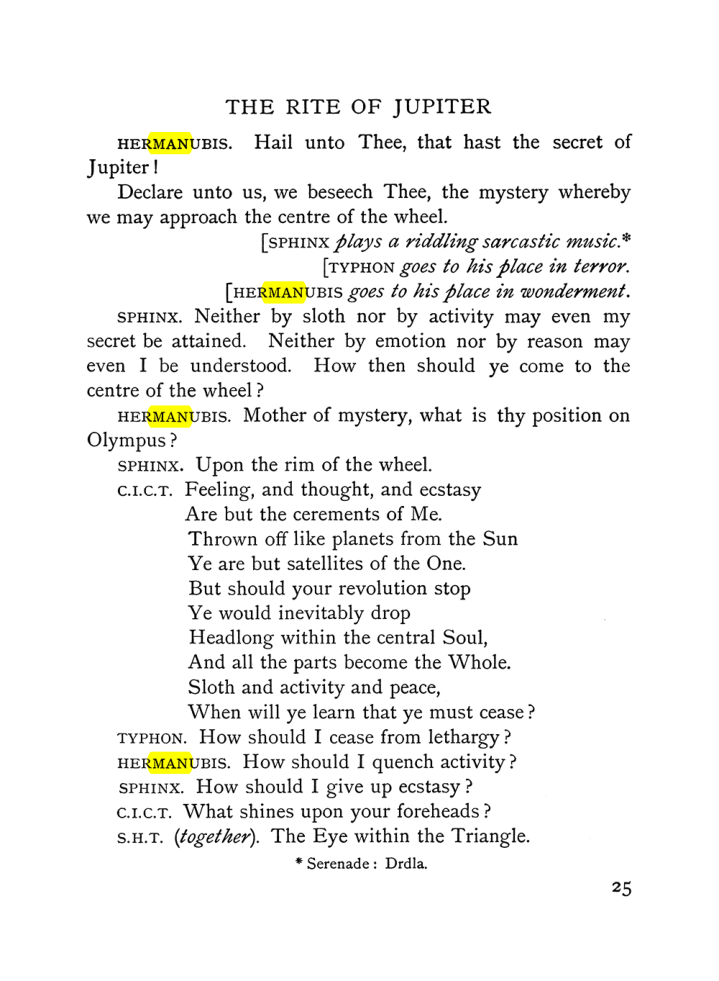 THE RITE OF JUPITER

HERMANUBIS. Hail unto Thee, that hast the secret of Jupiter!

Declare unto us, we beseech Thee, the mystery whereby we may approach the centre of the wheel.

[SPHINX plays a riddling sarcastic music.*

[TYPHON goes to his place in terror.

[HERMANUBIS goes to his place in wonderment.

SPHINX. Neither by sloth nor by activity may even my secret be attained. Neither by emotion nor by reason may even I be understood. How then should ye come to the centre of the wheel?

HERMANUBIS. Mother of mystery, what is thy position on Olympus?

SPHINX. Upon the rim of the wheel.

C.I.C.T. Feeling, and thought, and ecstasy
Are but the cerements of Me.
Thrown off like planets from the Sun
Ye are but satellites of the One.
But should your revolution stop
Ye would inevitably drop
Headlong within the central Soul,
And all the parts become the Whole.
Sloth and activity and peace,
When will ye learn that ye must cease?

TYPHON. How should I cease from lethargy?

HERMANUBIS. How should I quench activity?

SPHINX. How should I give up ecstasy?

C.I.C.T. What shines upon your foreheads?

S.H.T. (together). The Eye within the Triangle.

* Serenade: Drdla.

25